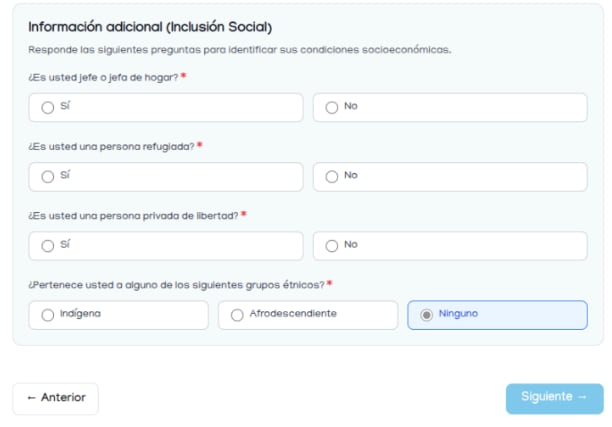 Información adicional (Inclusión Social)

Responde las siguientes preguntas para identificar sus condiciones socioeconómicas.

¿Es usted jefe o jefa de hogar? *

Sí

No

¿Es usted una persona refugiada? *

Sí

No

¿Es usted una persona privada de libertad? *

Sí

No

¿Pertenece usted a alguno de los siguientes grupos étnicos? *

Indígena

Afrodescendiente

Ninguno

← Anterior

Siguiente →